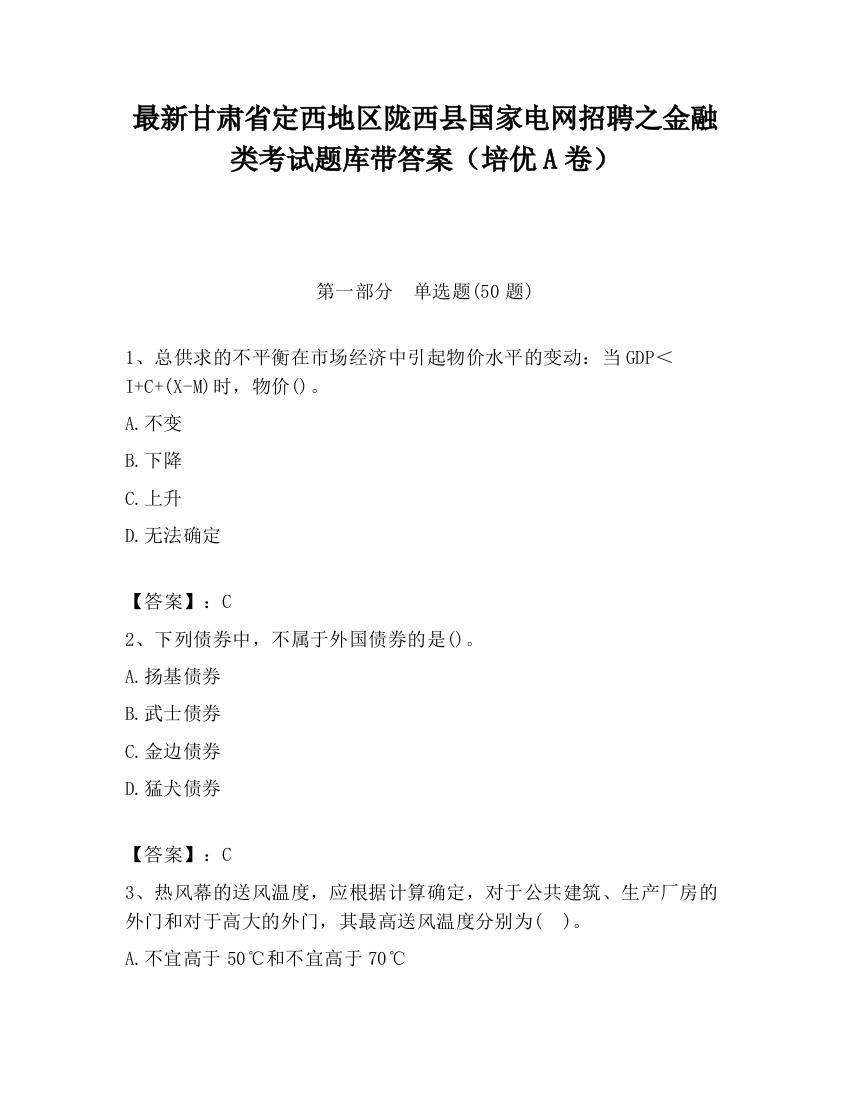 最新甘肃省定西地区陇西县国家电网招聘之金融类考试题库带答案（培优A卷）

第一部分　单选题(50题)

1、总供求的不平衡在市场经济中引起物价水平的变动：当GDP＜I+C+(X-M)时，物价()。

A.不变

B.下降

C.上升

D.无法确定

【答案】：C

2、下列债券中，不属于外国债券的是()。

A.扬基债券

B.武士债券

C.金边债券

D.猛犬债券

【答案】：C

3、热风幕的送风温度，应根据计算确定，对于公共建筑、生产厂房的外门和对于高大的外门，其最高送风温度分别为(　)。

A.不宜高于50℃和不宜高于70℃